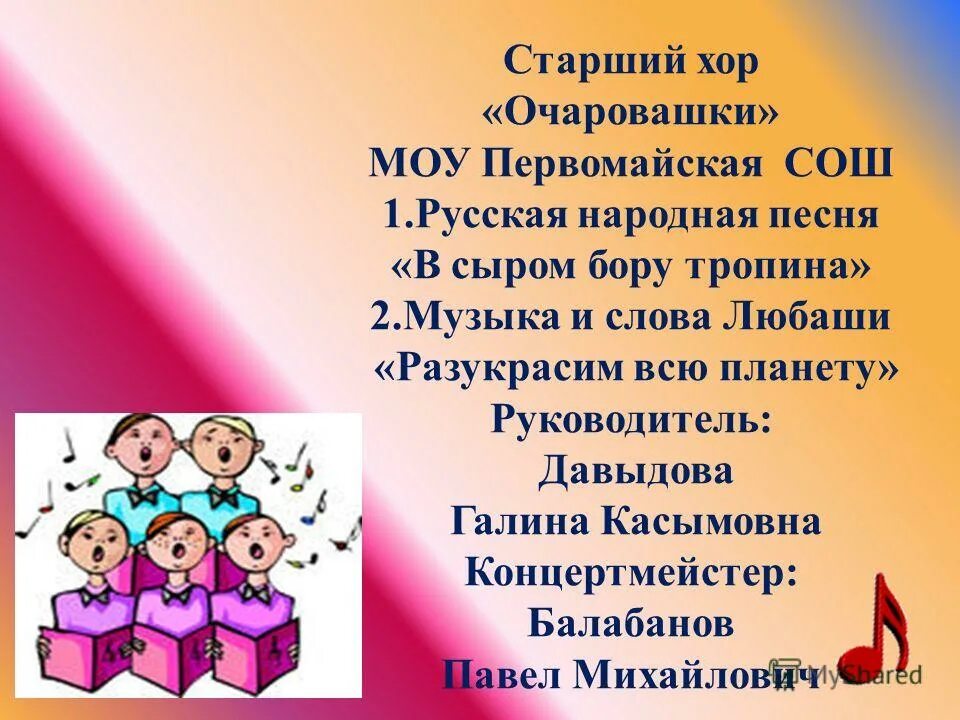 Старший хор
«Очаровашки»
МОУ Первомайская СОШ
1.Русская народная песня
«В сыром бору тропина»
2.Музыка и слова Любаши
«Разукрасим всю планету»
Руководитель:
Давыдова
Галина Касымовна
Концертмейстер:
Балабанов
Павел Михайлович

MyShared